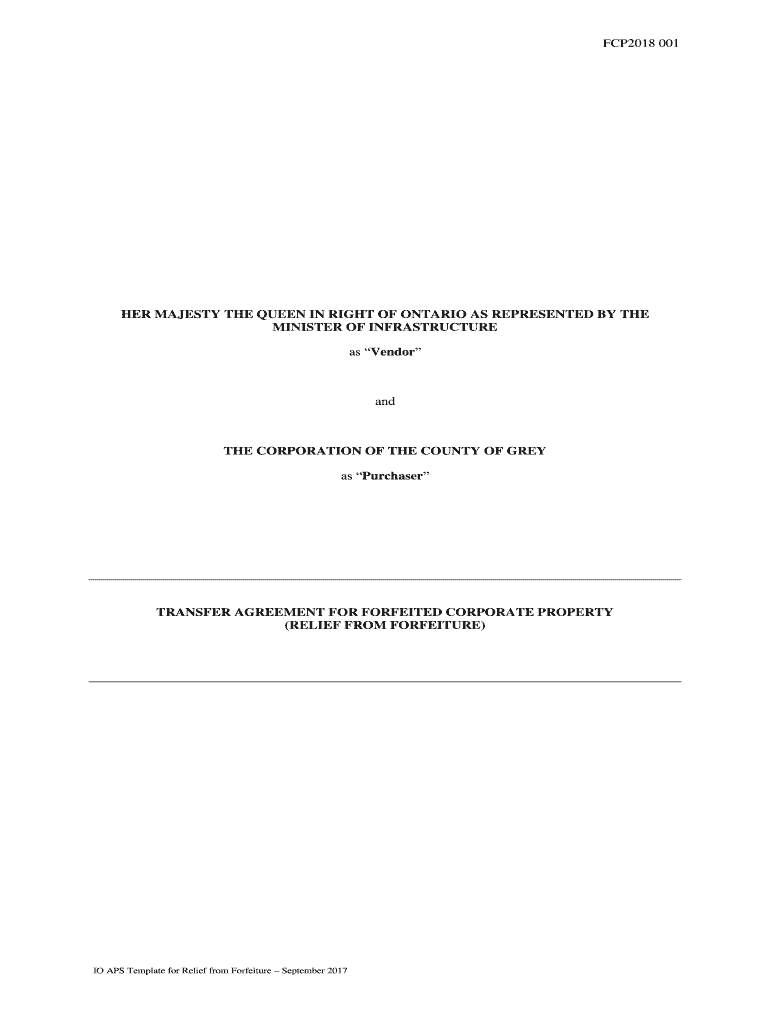 FCP2018 001

HER MAJESTY THE QUEEN IN RIGHT OF ONTARIO AS REPRESENTED BY THE MINISTER OF INFRASTRUCTURE

as "Vendor"

and

THE CORPORATION OF THE COUNTY OF GREY

as "Purchaser"

TRANSFER AGREEMENT FOR FORFEITED CORPORATE PROPERTY (RELIEF FROM FORFEITURE)

IO APS Template for Relief from Forfeiture – September 2017